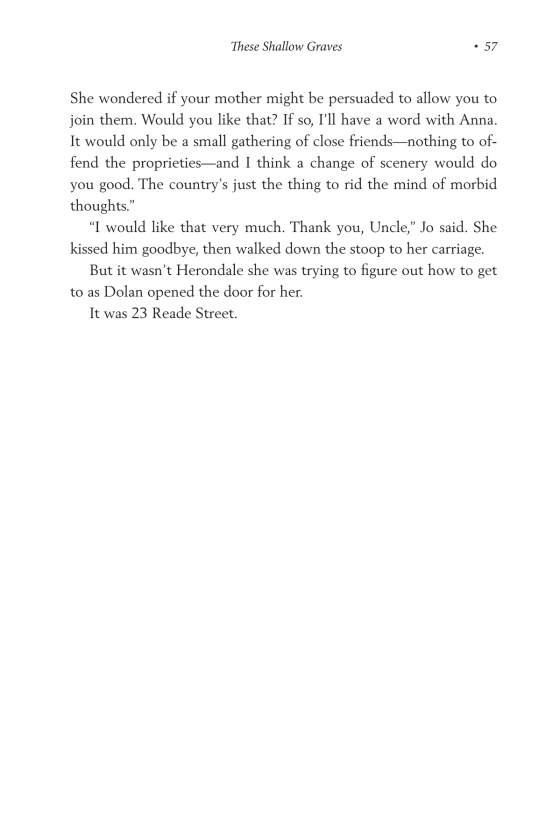 These Shallow Graves • 57

She wondered if your mother might be persuaded to allow you to join them. Would you like that? If so, I'll have a word with Anna. It would only be a small gathering of close friends—nothing to offend the proprieties—and I think a change of scenery would do you good. The country's just the thing to rid the mind of morbid thoughts."

"I would like that very much. Thank you, Uncle," Jo said. She kissed him goodbye, then walked down the stoop to her carriage.

But it wasn't Herondale she was trying to figure out how to get to as Dolan opened the door for her.

It was 23 Reade Street.